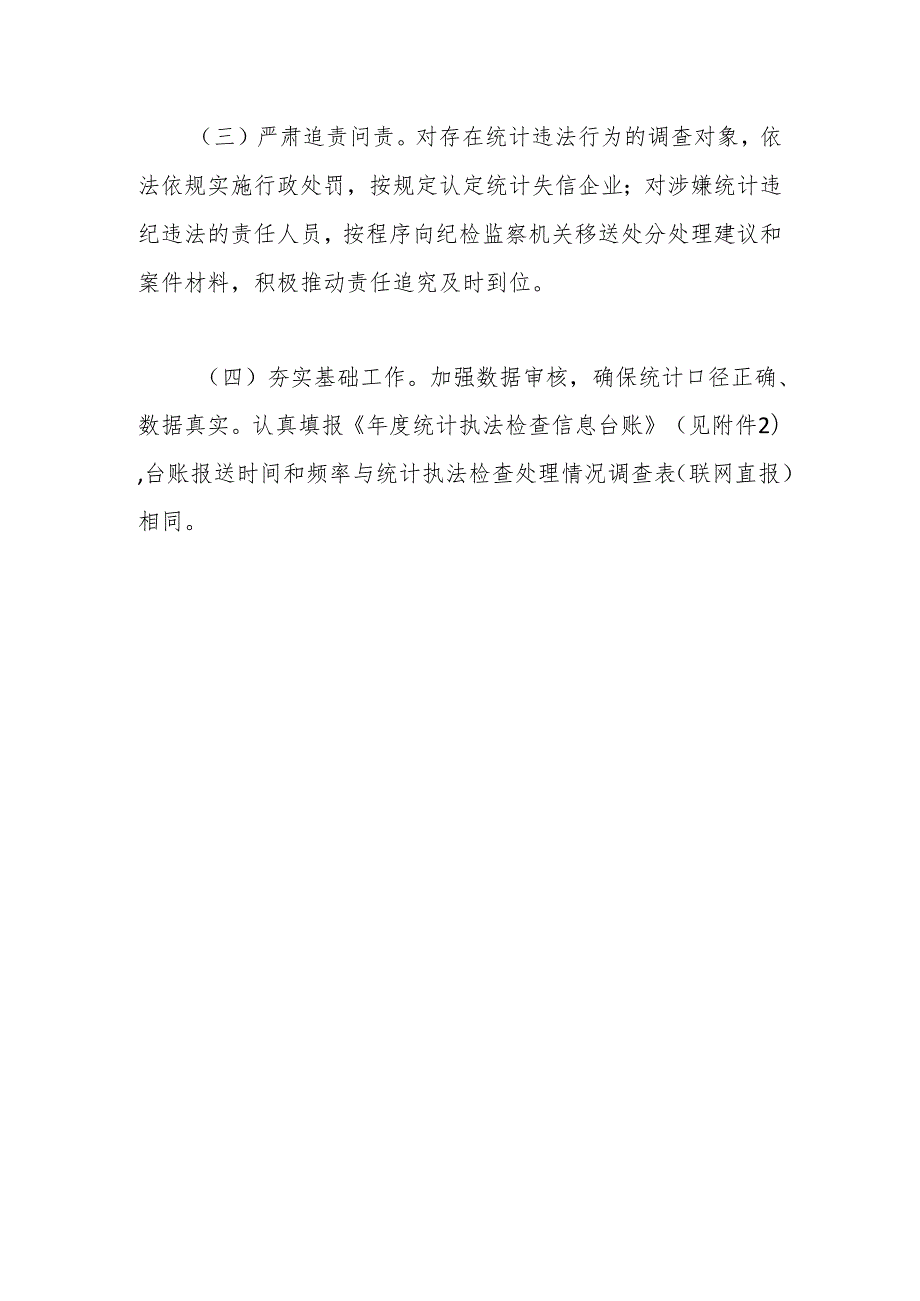 （三）严肃追责问责。对存在统计违法行为的调查对象，依法依规实施行政处罚，按规定认定统计失信企业；对涉嫌统计违纪违法的责任人员，按程序向纪检监察机关移送处分处理建议和案件材料，积极推动责任追究及时到位。

（四）夯实基础工作。加强数据审核，确保统计口径正确、数据真实。认真填报《年度统计执法检查信息台账》（见附件2）,台账报送时间和频率与统计执法检查处理情况调查表（联网直报）相同。